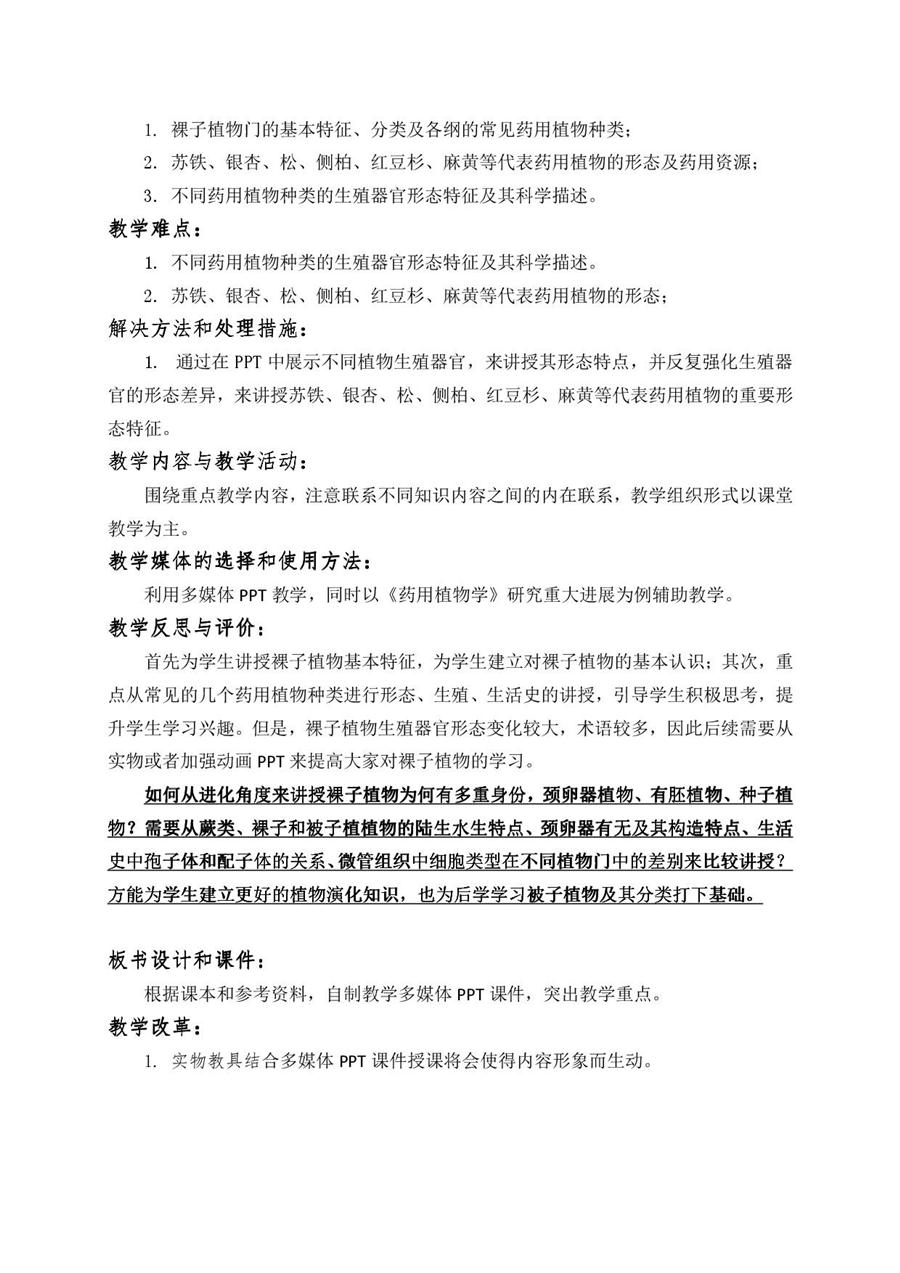 1. 裸子植物门的基本特征、分类及各纲的常见药用植物种类；

2. 苏铁、银杏、松、侧柏、红豆杉、麻黄等代表药用植物的形态及药用资源；

3. 不同药用植物种类的生殖器官形态特征及其科学描述。

教学难点：

1. 不同药用植物种类的生殖器官形态特征及其科学描述。

2. 苏铁、银杏、松、侧柏、红豆杉、麻黄等代表药用植物的形态；

解决方法和处理措施：

1. 通过在 PPT 中展示不同植物生殖器官，来讲授其形态特点，并反复强化生殖器官的形态差异，来讲授苏铁、银杏、松、侧柏、红豆杉、麻黄等代表药用植物的重要形态特征。

教学内容与教学活动：

围绕重点教学内容，注意联系不同知识内容之间的内在联系，教学组织形式以课堂教学为主。

教学媒体的选择和使用方法：

利用多媒体 PPT 教学，同时以《药用植物学》研究重大进展为例辅助教学。

教学反思与评价：

首先为学生讲授裸子植物基本特征，为学生建立对裸子植物的基本认识；其次，重点从常见的几个药用植物种类进行形态、生殖、生活史的讲授，引导学生积极思考，提升学生学习兴趣。但是，裸子植物生殖器官形态变化较大，术语较多，因此后续需要从实物或者加强动画 PPT 来提高大家对裸子植物的学习。

如何从进化角度来讲授裸子植物为何有多重身份，颈卵器植物、有胚植物、种子植物？需要从蕨类、裸子和被子植植物的陆生水生特点、颈卵器有无及其构造特点、生活史中孢子体和配子体的关系、微管组织中细胞类型在不同植物门中的差别来比较讲授？方能为学生建立更好的植物演化知识，也为后学学习被子植物及其分类打下基础。

板书设计和课件：

根据课本和参考资料，自制教学多媒体 PPT 课件，突出教学重点。

教学改革：

1. 实物教具结合多媒体 PPT 课件授课将会使得内容形象而生动。